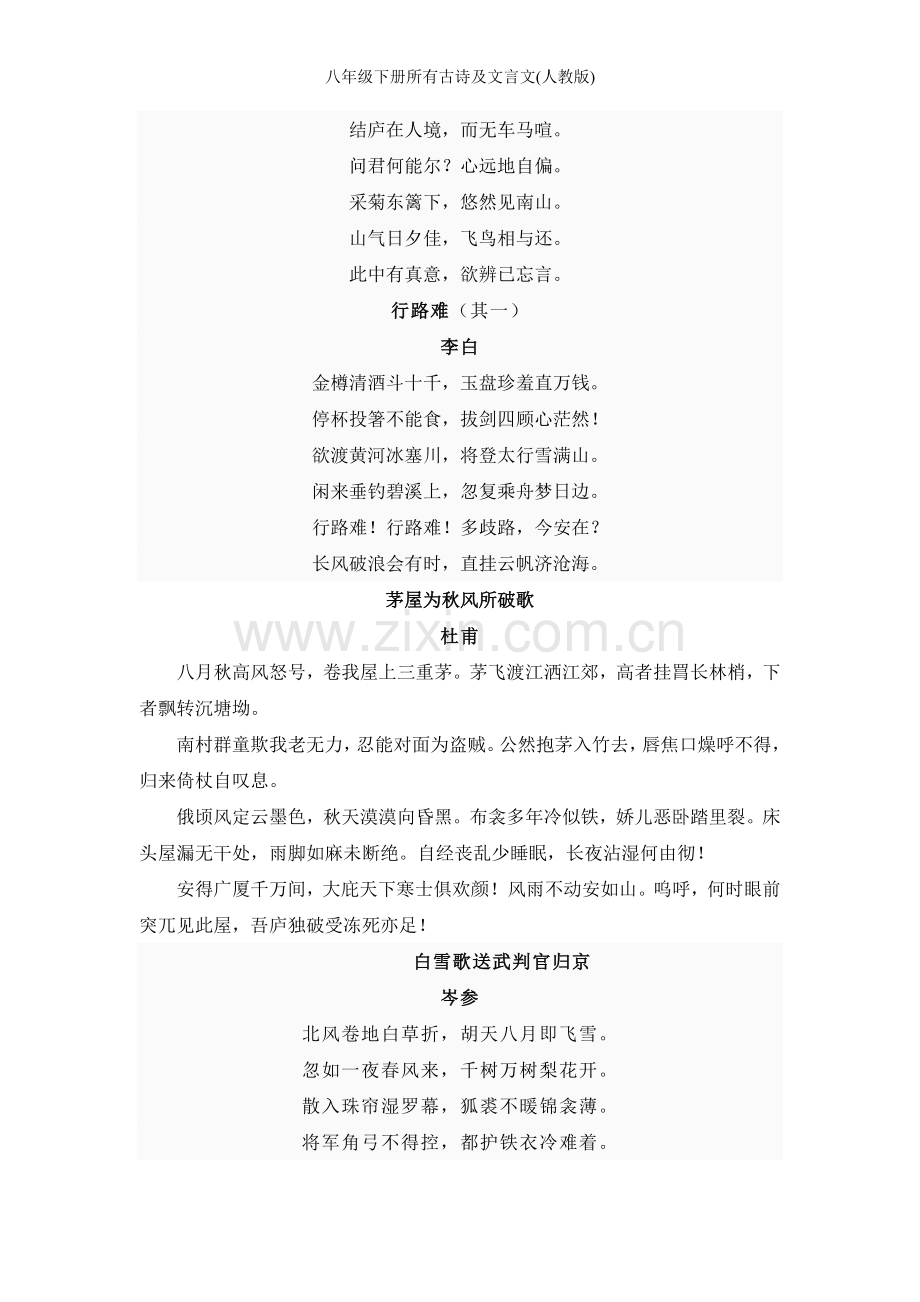 八年级下册所有古诗及文言文(人教版)

结庐在人境，而无车马喧。

问君何能尔？心远地自偏。

采菊东篱下，悠然见南山。

山气日夕佳，飞鸟相与还。

此中有真意，欲辨已忘言。

行路难（其一）

李白

金樽清酒斗十千，玉盘珍羞直万钱。

停杯投箸不能食，拔剑四顾心茫然！

欲渡黄河冰塞川，将登太行雪满山。

闲来垂钓碧溪上，忽复乘舟梦日边。

行路难！行路难！多歧路，今安在？

长风破浪会有时，直挂云帆济沧海。

茅屋为秋风所破歌

杜甫

八月秋高风怒号，卷我屋上三重茅。茅飞渡江洒江郊，高者挂罥长林梢，下者飘转沉塘坳。

南村群童欺我老无力，忍能对面为盗贼。公然抱茅入竹去，唇焦口燥呼不得，归来倚杖自叹息。

俄顷风定云墨色，秋天漠漠向昏黑。布衾多年冷似铁，娇儿恶卧踏里裂。床头屋漏无干处，雨脚如麻未断绝。自经丧乱少睡眠，长夜沾湿何由彻！

安得广厦千万间，大庇天下寒士俱欢颜！风雨不动安如山。呜呼，何时眼前突兀见此屋，吾庐独破受冻死亦足！

白雪歌送武判官归京

岑参

北风卷地白草折，胡天八月即飞雪。

忽如一夜春风来，千树万树梨花开。

散入珠帘湿罗幕，狐裘不暖锦衾薄。

将军角弓不得控，都护铁衣冷难着。

www.zixin.com.cn